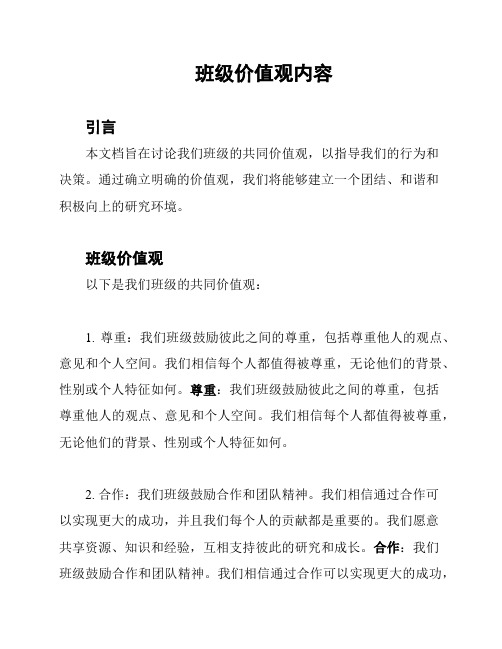 班级价值观内容

引言

本文档旨在讨论我们班级的共同价值观，以指导我们的行为和决策。通过确立明确的价值观，我们将能够建立一个团结、和谐和积极向上的研究环境。

班级价值观

以下是我们班级的共同价值观：

1. 尊重：我们班级鼓励彼此之间的尊重，包括尊重他人的观点、意见和个人空间。我们相信每个人都值得被尊重，无论他们的背景、性别或个人特征如何。尊重：我们班级鼓励彼此之间的尊重，包括尊重他人的观点、意见和个人空间。我们相信每个人都值得被尊重，无论他们的背景、性别或个人特征如何。

2. 合作：我们班级鼓励合作和团队精神。我们相信通过合作可以实现更大的成功，并且我们每个人的贡献都是重要的。我们愿意共享资源、知识和经验，互相支持彼此的研究和成长。合作：我们班级鼓励合作和团队精神。我们相信通过合作可以实现更大的成功，